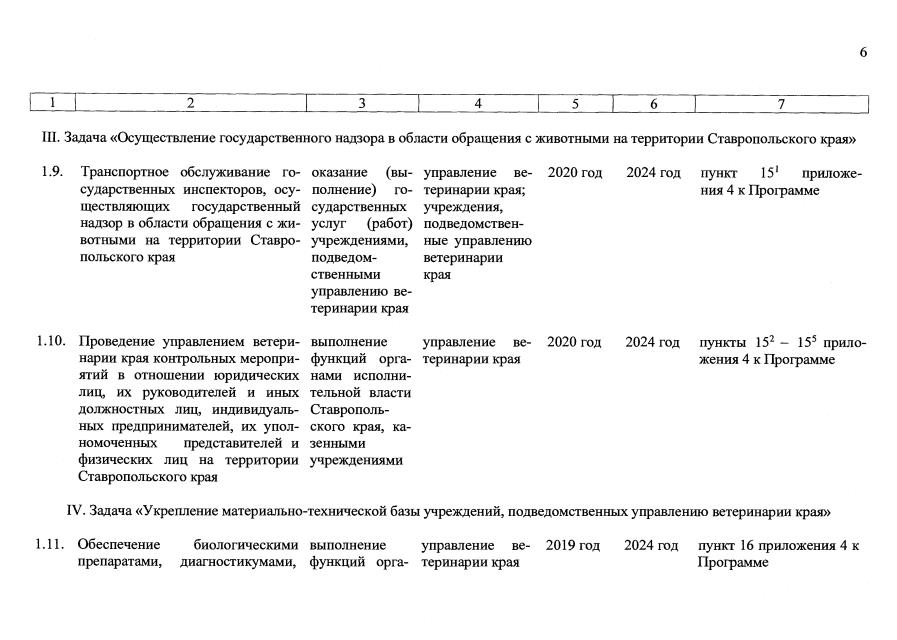 6

| 1 | 2 | 3 | 4 | 5 | 6 | 7 |
|---|---|---|---|---|---|---|
| III. Задача «Осуществление государственного надзора в области обращения с животными на территории Ставропольского края» | | | | | | |
| 1.9. | Транспортное обслуживание государственных инспекторов, осуществляющих государственный надзор в области обращения с животными на территории Ставропольского края | оказание (выполнение) государственных услуг (работ) учреждениями, подведомственными управлению ветеринарии края | управление ветеринарии края; учреждения, подведомственные управлению ветеринарии края | 2020 год | 2024 год | пункт $15^1$ приложения 4 к Программе |
| 1.10. | Проведение управлением ветеринарии края контрольных мероприятий в отношении юридических лиц, их руководителей и иных должностных лиц, индивидуальных предпринимателей, их уполномоченных представителей и физических лиц на территории Ставропольского края | выполнение функций органами исполнительной власти Ставропольского края, казенными учреждениями | управление ветеринарии края | 2020 год | 2024 год | пункты $15^2$ – $15^5$ приложения 4 к Программе |
| IV. Задача «Укрепление материально-технической базы учреждений, подведомственных управлению ветеринарии края» | | | | | | |
| 1.11. | Обеспечение биологическими препаратами, диагностикумами, | выполнение функций орга- | управление ветеринарии края | 2019 год | 2024 год | пункт 16 приложения 4 к Программе |